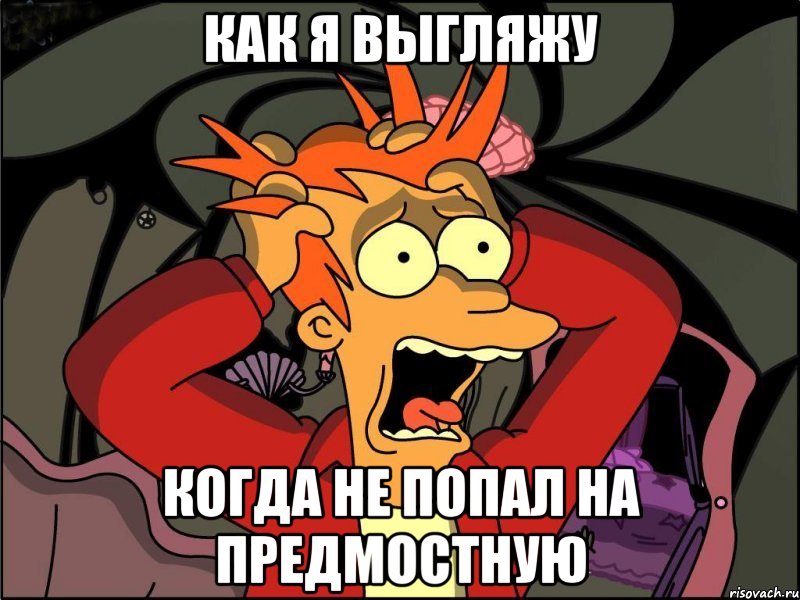 КАК Я ВЫГЛЯЖУ

КОГДА НЕ ПОПАЛ НА ПРЕДМОСТНУЮ

risovach.ru